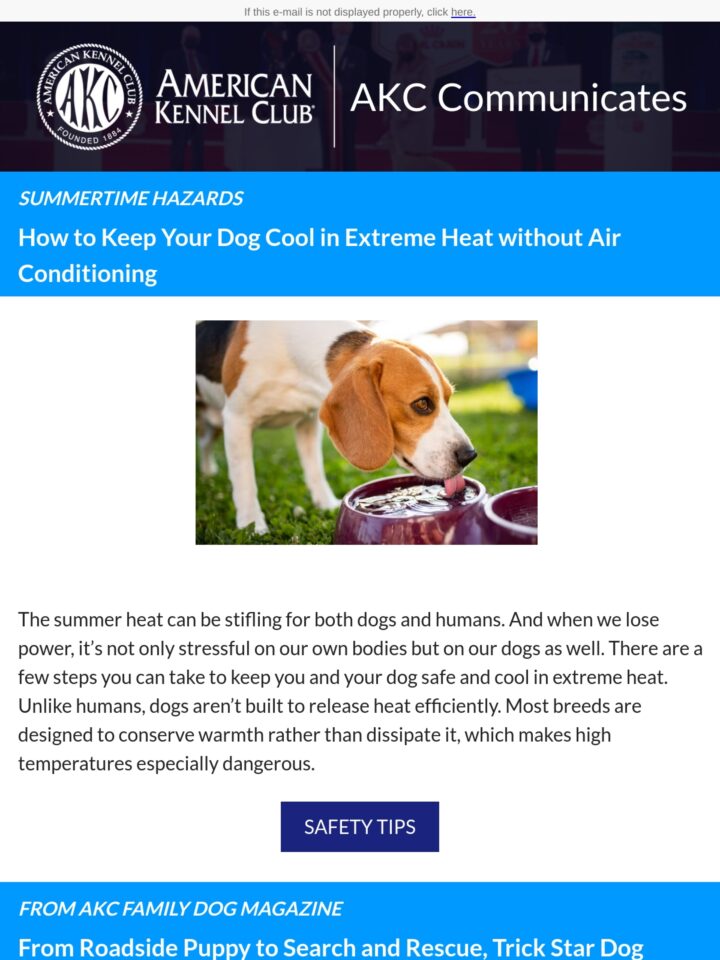 If this e-mail is not displayed properly, click here.

AMERICAN KENNEL CLUB AKC FOUNDED 1884

AMERICAN KENNEL CLUB

AKC Communicates

SUMMERTIME HAZARDS

How to Keep Your Dog Cool in Extreme Heat without Air Conditioning

The summer heat can be stifling for both dogs and humans. And when we lose power, it's not only stressful on our own bodies but on our dogs as well. There are a few steps you can take to keep you and your dog safe and cool in extreme heat. Unlike humans, dogs aren't built to release heat efficiently. Most breeds are designed to conserve warmth rather than dissipate it, which makes high temperatures especially dangerous.

SAFETY TIPS

FROM AKC FAMILY DOG MAGAZINE

From Roadside Puppy to Search and Rescue, Trick Star Dog